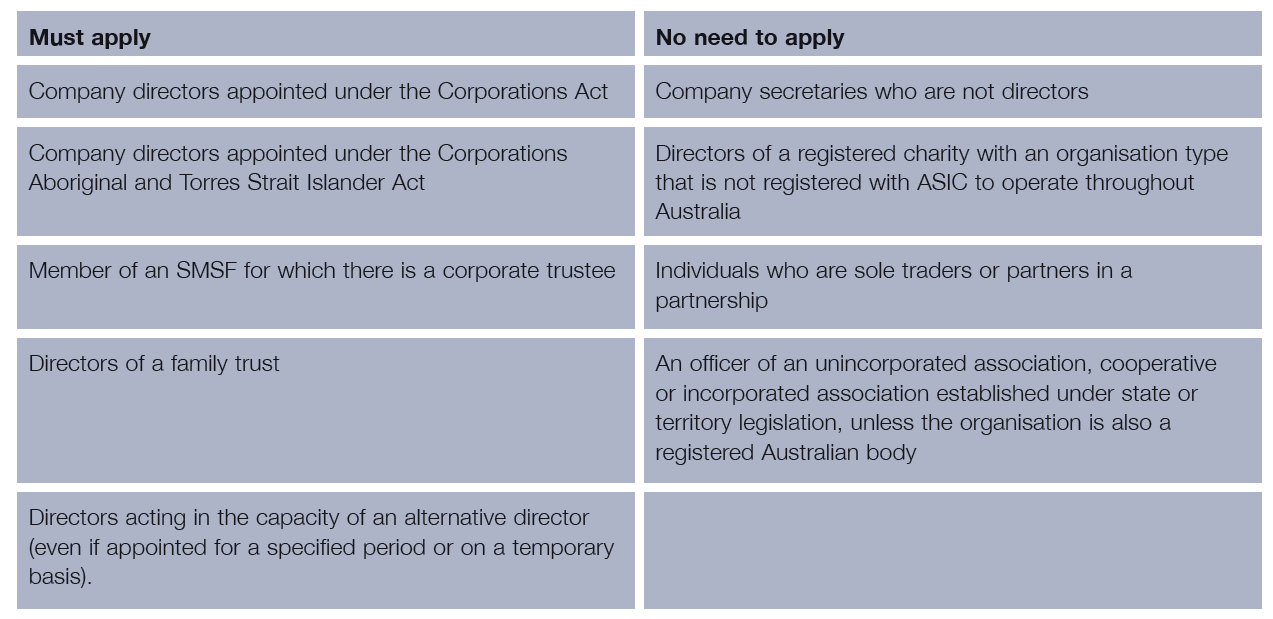 | Must apply | No need to apply |
|---|---|
| Company directors appointed under the Corporations Act | Company secretaries who are not directors |
| Company directors appointed under the Corporations Aboriginal and Torres Strait Islander Act | Directors of a registered charity with an organisation type that is not registered with ASIC to operate throughout Australia |
| Member of an SMSF for which there is a corporate trustee | Individuals who are sole traders or partners in a partnership |
| Directors of a family trust | An officer of an unincorporated association, cooperative or incorporated association established under state or territory legislation, unless the organisation is also a registered Australian body |
| Directors acting in the capacity of an alternative director (even if appointed for a specified period or on a temporary basis). | |